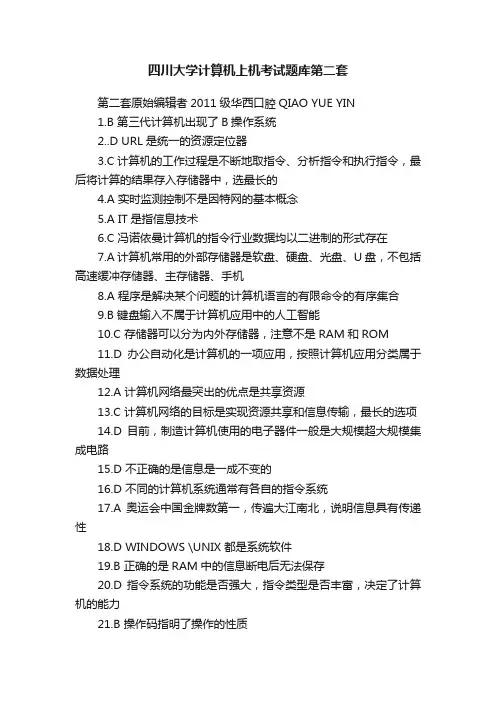 四川大学计算机上机考试题库第二套

第二套原始编辑者 2011 级华西口腔 QIAO YUE YIN

1.B 第三代计算机出现了 B 操作系统

2..D URL 是统一的资源定位器

3.C 计算机的工作过程是不断地取指令、分析指令和执行指令，最后将计算的结果存入存储器中，选最长的

4.A 实时监测控制不是因特网的基本概念

5.A IT 是指信息技术

6.C 冯诺依曼计算机的指令行业数据均以二进制的形式存在

7.A 计算机常用的外部存储器是软盘、硬盘、光盘、U 盘，不包括高速缓冲存储器、主存储器、手机

8.A 程序是解决某个问题的计算机语言的有限命令的有序集合

9.B 键盘输入不属于计算机应用中的人工智能

10.C 存储器可以分为内外存储器，注意不是 RAM 和 ROM

11.D 办公自动化是计算机的一项应用，按照计算机应用分类属于数据处理

12.A 计算机网络最突出的优点是共享资源

13.C 计算机网络的目标是实现资源共享和信息传输，最长的选项

14.D 目前，制造计算机使用的电子器件一般是大规模超大规模集成电路

15.D 不正确的是信息是一成不变的

16.D 不同的计算机系统通常有各自的指令系统

17.A 奥运会中国金牌数第一，传遍大江南北，说明信息具有传递性

18.D WINDOWS \UNIX 都是系统软件

19.B 正确的是 RAM 中的信息断电后无法保存

20.D 指令系统的功能是否强大，指令类型是否丰富，决定了计算机的能力

21.B 操作码指明了操作的性质